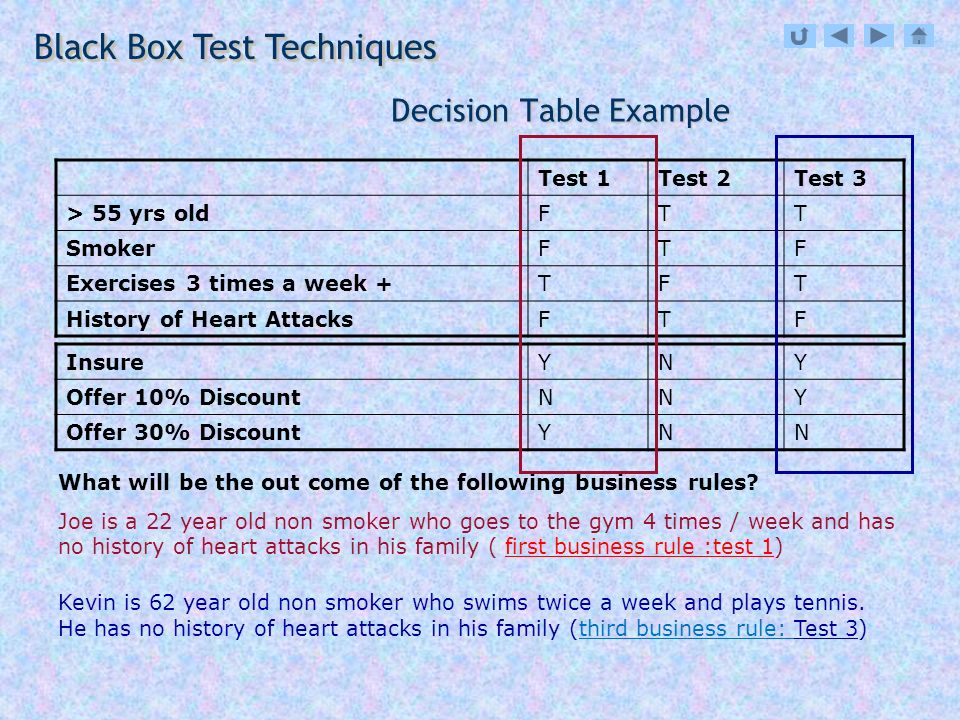 Black Box Test Techniques

Decision Table Example

| | Test 1 | Test 2 | Test 3 |
|---|---|---|---|
| > 55 yrs old | F | T | T |
| Smoker | F | T | F |
| Exercises 3 times a week + | T | F | T |
| History of Heart Attacks | F | T | F |

| | | | |
|---|---|---|---|
| Insure | Y | N | Y |
| Offer 10% Discount | N | N | Y |
| Offer 30% Discount | Y | N | N |

What will be the out come of the following business rules?

Joe is a 22 year old non smoker who goes to the gym 4 times / week and has no history of heart attacks in his family ( first business rule :test 1)

Kevin is 62 year old non smoker who swims twice a week and plays tennis. He has no history of heart attacks in his family (third business rule: Test 3)